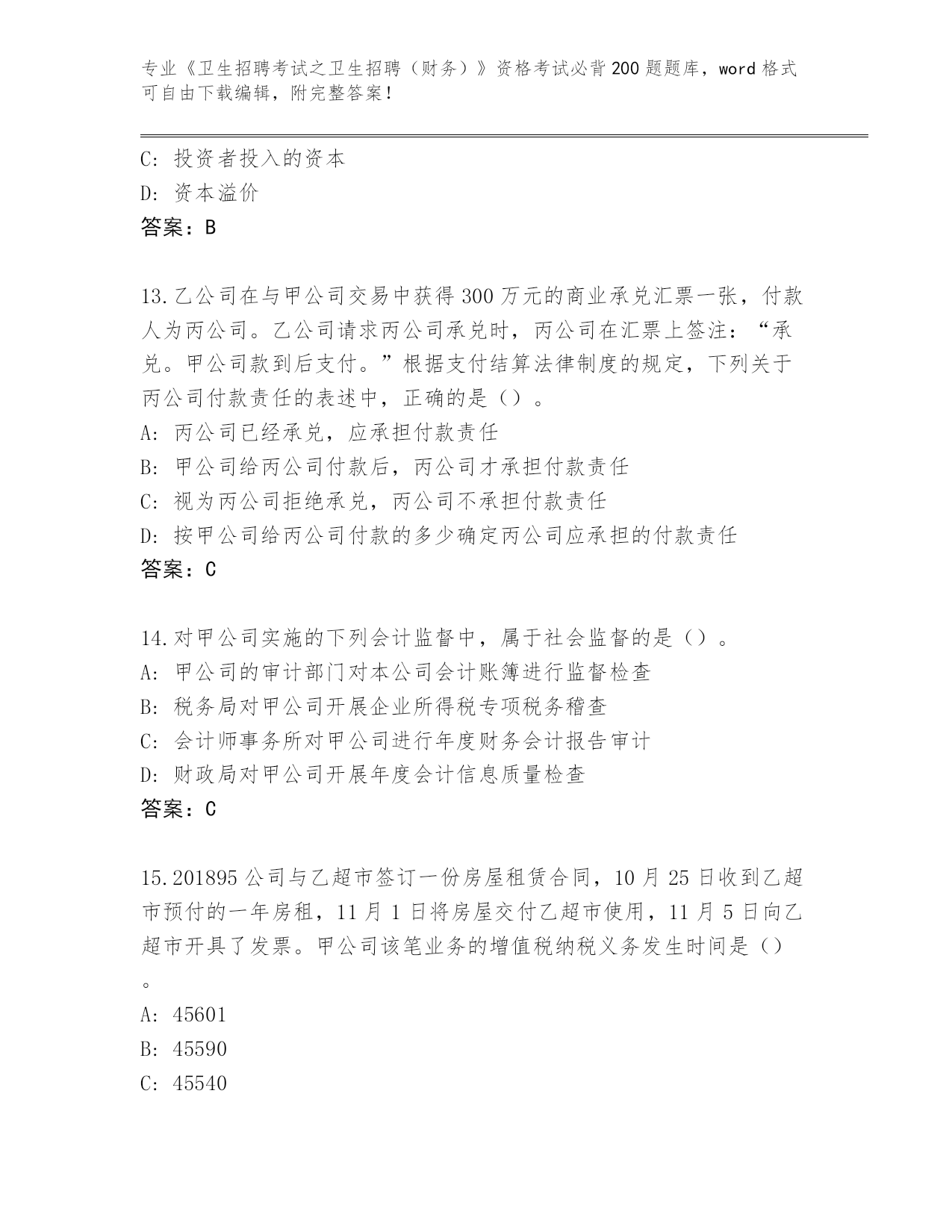 专业《卫生招聘考试之卫生招聘（财务）》资格考试必背200题题库，word格式可自由下载编辑，附完整答案！

C: 投资者投入的资本
D: 资本溢价
答案：B

13.乙公司在与甲公司交易中获得300万元的商业承兑汇票一张，付款人为丙公司。乙公司请求丙公司承兑时，丙公司在汇票上签注：“承兑。甲公司款到后支付。”根据支付结算法律制度的规定，下列关于丙公司付款责任的表述中，正确的是（）。
A: 丙公司已经承兑，应承担付款责任
B: 甲公司给丙公司付款后，丙公司才承担付款责任
C: 视为丙公司拒绝承兑，丙公司不承担付款责任
D: 按甲公司给丙公司付款的多少确定丙公司应承担的付款责任
答案：C

14.对甲公司实施的下列会计监督中，属于社会监督的是（）。
A: 甲公司的审计部门对本公司会计账簿进行监督检查
B: 税务局对甲公司开展企业所得税专项税务稽查
C: 会计师事务所对甲公司进行年度财务会计报告审计
D: 财政局对甲公司开展年度会计信息质量检查
答案：C

15.201895公司与乙超市签订一份房屋租赁合同，10月25日收到乙超市预付的一年房租，11月1日将房屋交付乙超市使用，11月5日向乙超市开具了发票。甲公司该笔业务的增值税纳税义务发生时间是（）。
A: 45601
B: 45590
C: 45540